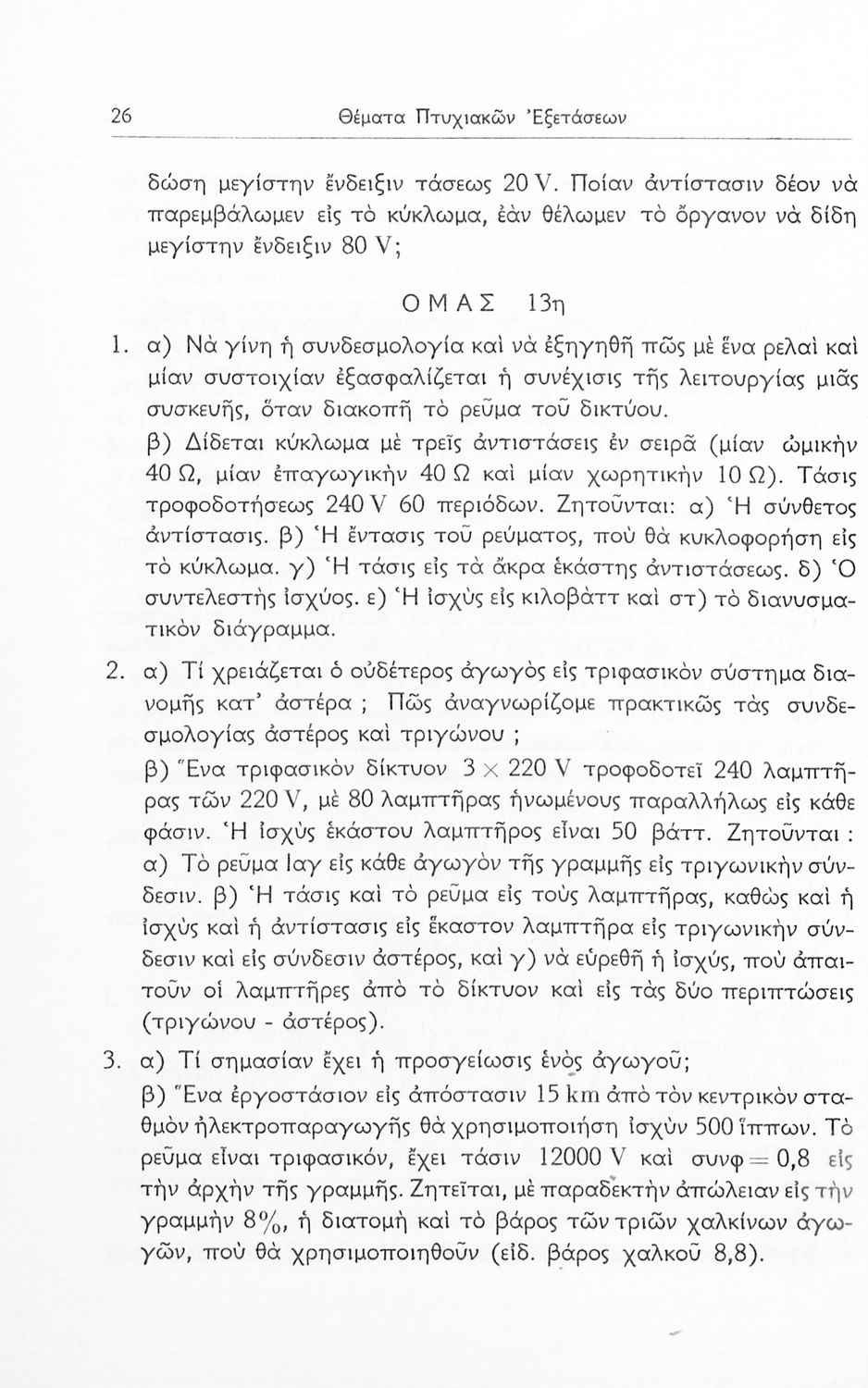 26 Θέματα Πτυχιακῶν Ἐξετάσεων

δώση μεγίστην ἔνδειξιν τάσεως 20 V. Ποίαν ἀντίστασιν δέον νὰ παρεμβάλωμεν εἰς τὸ κύκλωμα, ἐὰν θέλωμεν τὸ ὄργανον νὰ δίδη μεγίστην ἔνδειξιν 80 V;

ΟΜΑΣ 13η

1. α) Νὰ γίνη ἡ συνδεσμολογία καὶ νὰ ἐξηγηθῇ πῶς μὲ ἕνα ρελαὶ καὶ μίαν συστοιχίαν ἐξασφαλίζεται ἡ συνέχισις τῆς λειτουργίας μιᾶς συσκευῆς, ὅταν διακοπῇ τὸ ρεῦμα τοῦ δικτύου.
β) Δίδεται κύκλωμα μὲ τρεῖς ἀντιστάσεις ἐν σειρᾷ (μίαν ὠμικὴν 40 Ω, μίαν ἐπαγωγικὴν 40 Ω καὶ μίαν χωρητικὴν 10 Ω). Τάσις τροφοδοτήσεως 240 V 60 περιόδων. Ζητοῦνται: α) Ἡ σύνθετος ἀντίστασις. β) Ἡ ἔντασις τοῦ ρεύματος, ποὺ θὰ κυκλοφορήση εἰς τὸ κύκλωμα. γ) Ἡ τάσις εἰς τὰ ἄκρα ἑκάστης ἀντιστάσεως. δ) Ὁ συντελεστὴς ἰσχύος. ε) Ἡ ἰσχὺς εἰς κιλοβὰττ καὶ στ) τὸ διανυσματικὸν διάγραμμα.

2. α) Τί χρειάζεται ὁ οὐδέτερος ἀγωγὸς εἰς τριφασικὸν σύστημα διανομῆς κατ' ἀστέρα ; Πῶς ἀναγνωρίζομε πρακτικῶς τὰς συνδεσμολογίας ἀστέρος καὶ τριγώνου ;
β) Ἕνα τριφασικὸν δίκτυον $3 \times 220$ V τροφοδοτεῖ 240 λαμπτῆρας τῶν 220 V, μὲ 80 λαμπτῆρας ἡνωμένους παραλλήλως εἰς κάθε φάσιν. Ἡ ἰσχὺς ἑκάστου λαμπτῆρος εἶναι 50 βάττ. Ζητοῦνται : α) Τὸ ρεῦμα Ιαγ εἰς κάθε ἀγωγὸν τῆς γραμμῆς εἰς τριγωνικὴν σύνδεσιν. β) Ἡ τάσις καὶ τὸ ρεῦμα εἰς τοὺς λαμπτῆρας, καθὼς καὶ ἡ ἰσχὺς καὶ ἡ ἀντίστασις εἰς ἕκαστον λαμπτῆρα εἰς τριγωνικὴν σύνδεσιν καὶ εἰς σύνδεσιν ἀστέρος, καὶ γ) νὰ εὑρεθῇ ἡ ἰσχύς, ποὺ ἀπαιτοῦν οἱ λαμπτῆρες ἀπὸ τὸ δίκτυον καὶ εἰς τὰς δύο περιπτώσεις (τριγώνου - ἀστέρος).

3. α) Τί σημασίαν ἔχει ἡ προσγείωσις ἑνὸς ἀγωγοῦ;
β) Ἕνα ἐργοστάσιον εἰς ἀπόστασιν 15 km ἀπὸ τὸν κεντρικὸν σταθμὸν ἠλεκτροπαραγωγῆς θὰ χρησιμοποιήση ἰσχὺν 500 ἵππων. Τὸ ρεῦμα εἶναι τριφασικόν, ἔχει τάσιν 12000 V καὶ συνφ = 0,8 εἰς τὴν ἀρχὴν τῆς γραμμῆς. Ζητεῖται, μὲ παραδεκτὴν ἀπώλειαν εἰς τὴν γραμμὴν 8%, ἡ διατομὴ καὶ τὸ βάρος τῶν τριῶν χαλκίνων ἀγωγῶν, ποὺ θὰ χρησιμοποιηθοῦν (εἰδ. βάρος χαλκοῦ 8,8).